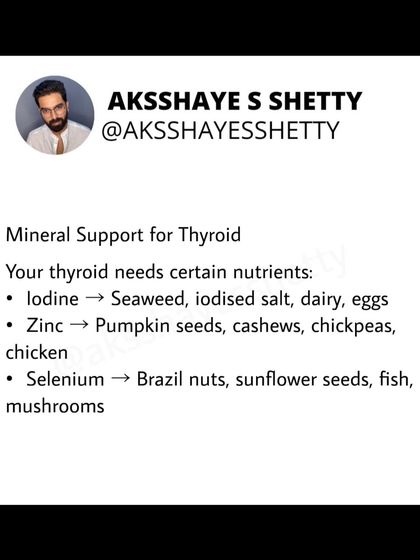 AKSSHAYE S SHETTY
@AKSSHAYESSHETTY

Mineral Support for Thyroid

Your thyroid needs certain nutrients:
• Iodine → Seaweed, iodised salt, dairy, eggs
• Zinc → Pumpkin seeds, cashews, chickpeas, chicken
• Selenium → Brazil nuts, sunflower seeds, fish, mushrooms

@aksshayesshetty